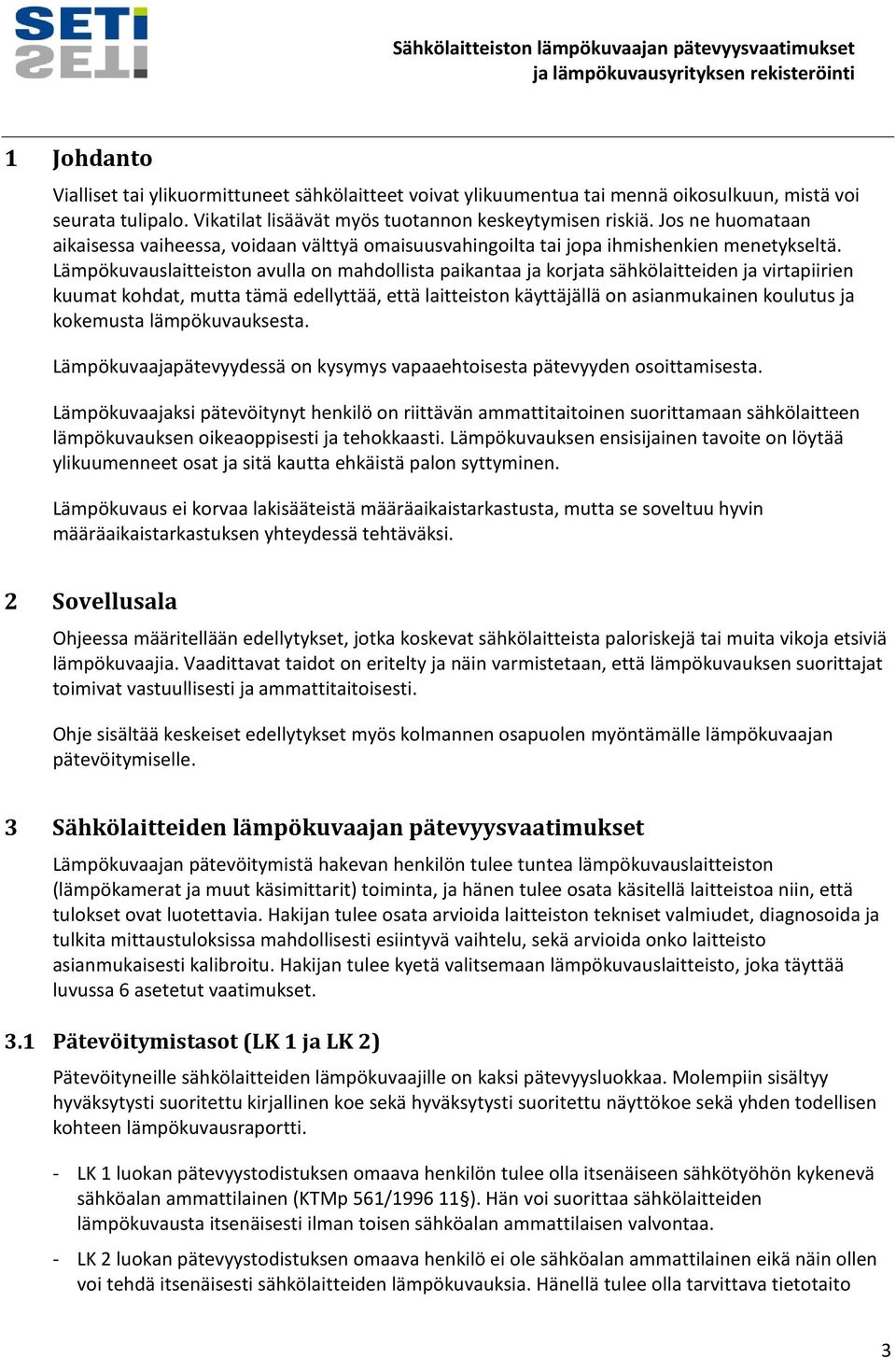 SETI

Sähkölaitteiston lämpökuvaajan pätevyysvaatimukset ja lämpökuvausyrityksen rekisteröinti

1 Johdanto

Vialliset tai ylikuormittuneet sähkölaitteet voivat ylikuumentua tai mennä oikosulkuun, mistä voi seurata tulipalo. Vikatilat lisäävät myös tuotannon keskeytymisen riskiä. Jos ne huomataan aikaisessa vaiheessa, voidaan välttyä omaisuusvahingoilta tai jopa ihmishenkien menetykseltä. Lämpökuvauslaitteiston avulla on mahdollista paikantaa ja korjata sähkölaitteiden ja virtapiirien kuumat kohdat, mutta tämä edellyttää, että laitteiston käyttäjällä on asianmukainen koulutus ja kokemusta lämpökuvauksesta.

Lämpökuvaajapätevyydessä on kysymys vapaaehtoisesta pätevyyden osoittamisesta.

Lämpökuvaajaksi pätevöitynyt henkilö on riittävän ammattitaitoinen suorittamaan sähkölaitteen lämpökuvauksen oikeaoppisesti ja tehokkaasti. Lämpökuvauksen ensisijainen tavoite on löytää ylikuumenneet osat ja sitä kautta ehkäistä palon syttyminen.

Lämpökuvaus ei korvaa lakisääteistä määräaikaistarkastusta, mutta se soveltuu hyvin määräaikaistarkastuksen yhteydessä tehtäväksi.

2 Sovellusala

Ohjeessa määritellään edellytykset, jotka koskevat sähkölaitteista paloriskejä tai muita vikoja etsiviä lämpökuvaajia. Vaadittavat taidot on eritelty ja näin varmistetaan, että lämpökuvauksen suorittajat toimivat vastuullisesti ja ammattitaitoisesti.

Ohje sisältää keskeiset edellytykset myös kolmannen osapuolen myöntämälle lämpökuvaajan pätevöitymiselle.

3 Sähkölaitteiden lämpökuvaajan pätevyysvaatimukset

Lämpökuvaajan pätevöitymistä hakevan henkilön tulee tuntea lämpökuvauslaitteiston (lämpökamerat ja muut käsimittarit) toiminta, ja hänen tulee osata käsitellä laitteistoa niin, että tulokset ovat luotettavia. Hakijan tulee osata arvioida laitteiston tekniset valmiudet, diagnosoida ja tulkita mittaustuloksissa mahdollisesti esiintyvä vaihtelu, sekä arvioida onko laitteisto asianmukaisesti kalibroitu. Hakijan tulee kyetä valitsemaan lämpökuvauslaitteisto, joka täyttää luvussa 6 asetetut vaatimukset.

3.1 Pätevöitymistasot (LK 1 ja LK 2)

Pätevöityneille sähkölaitteiden lämpökuvaajille on kaksi pätevyysluokkaa. Molempiin sisältyy hyväksytysti suoritettu kirjallinen koe sekä hyväksytysti suoritettu näyttökoe sekä yhden todellisen kohteen lämpökuvausraportti.

- LK 1 luokan pätevyystodistuksen omaava henkilön tulee olla itsenäiseen sähkötyöhön kykenevä sähköalan ammattilainen (KTMp 561/1996 11§). Hän voi suorittaa sähkölaitteiden lämpökuvausta itsenäisesti ilman toisen sähköalan ammattilaisen valvontaa.

- LK 2 luokan pätevyystodistuksen omaava henkilö ei ole sähköalan ammattilainen eikä näin ollen voi tehdä itsenäisesti sähkölaitteiden lämpökuvauksia. Hänellä tulee olla tarvittava tietotaito

3